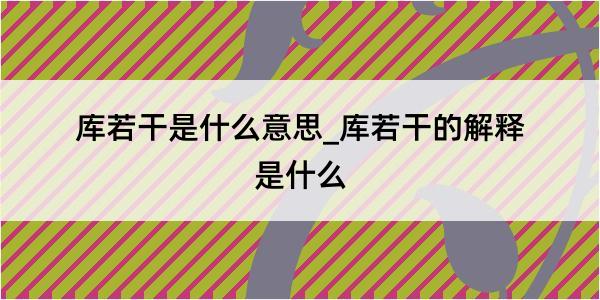 库若干是什么意思_库若干的解释是什么